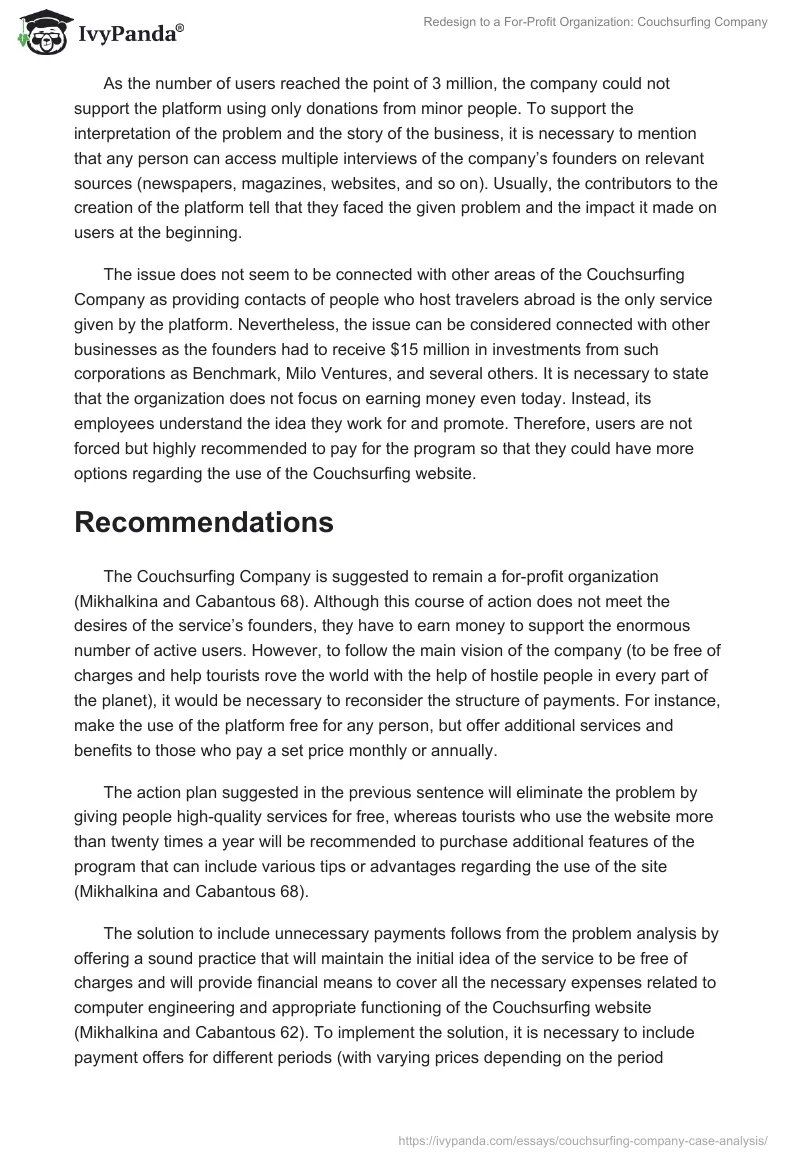 IvyPanda®

Redesign to a For-Profit Organization: Couchsurfing Company

As the number of users reached the point of 3 million, the company could not support the platform using only donations from minor people. To support the interpretation of the problem and the story of the business, it is necessary to mention that any person can access multiple interviews of the company's founders on relevant sources (newspapers, magazines, websites, and so on). Usually, the contributors to the creation of the platform tell that they faced the given problem and the impact it made on users at the beginning.

The issue does not seem to be connected with other areas of the Couchsurfing Company as providing contacts of people who host travelers abroad is the only service given by the platform. Nevertheless, the issue can be considered connected with other businesses as the founders had to receive $15 million in investments from such corporations as Benchmark, Milo Ventures, and several others. It is necessary to state that the organization does not focus on earning money even today. Instead, its employees understand the idea they work for and promote. Therefore, users are not forced but highly recommended to pay for the program so that they could have more options regarding the use of the Couchsurfing website.

Recommendations

The Couchsurfing Company is suggested to remain a for-profit organization (Mikhalkina and Cabantous 68). Although this course of action does not meet the desires of the service's founders, they have to earn money to support the enormous number of active users. However, to follow the main vision of the company (to be free of charges and help tourists rove the world with the help of hostile people in every part of the planet), it would be necessary to reconsider the structure of payments. For instance, make the use of the platform free for any person, but offer additional services and benefits to those who pay a set price monthly or annually.

The action plan suggested in the previous sentence will eliminate the problem by giving people high-quality services for free, whereas tourists who use the website more than twenty times a year will be recommended to purchase additional features of the program that can include various tips or advantages regarding the use of the site (Mikhalkina and Cabantous 68).

The solution to include unnecessary payments follows from the problem analysis by offering a sound practice that will maintain the initial idea of the service to be free of charges and will provide financial means to cover all the necessary expenses related to computer engineering and appropriate functioning of the Couchsurfing website (Mikhalkina and Cabantous 62). To implement the solution, it is necessary to include payment offers for different periods (with varying prices depending on the period

https://ivypanda.com/essays/couchsurfing-company-case-analysis/